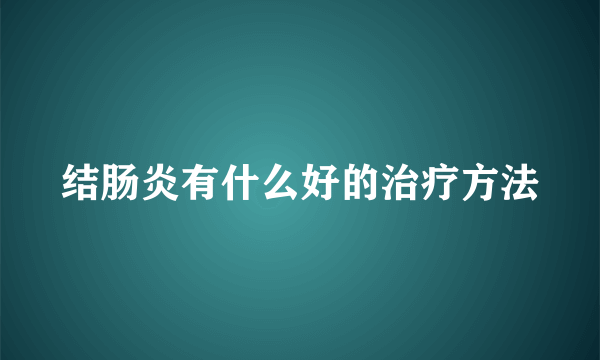 结肠炎有什么好的治疗方法